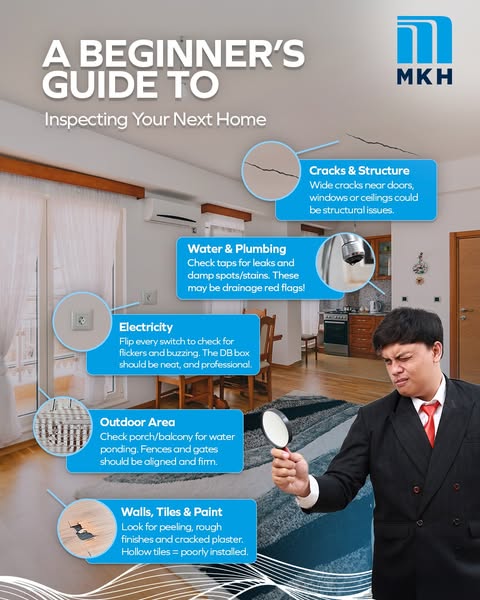 A BEGINNER'S GUIDE TO

Inspecting Your Next Home

MKH

Cracks & Structure
Wide cracks near doors, windows or ceilings could be structural issues.

Water & Plumbing
Check taps for leaks and damp spots/stains. These may be drainage red flags!

Electricity
Flip every switch to check for flickers and buzzing. The DB box should be neat, and professional.

Outdoor Area
Check porch/balcony for water ponding. Fences and gates should be aligned and firm.

Walls, Tiles & Paint
Look for peeling, rough finishes and cracked plaster. Hollow tiles = poorly installed.